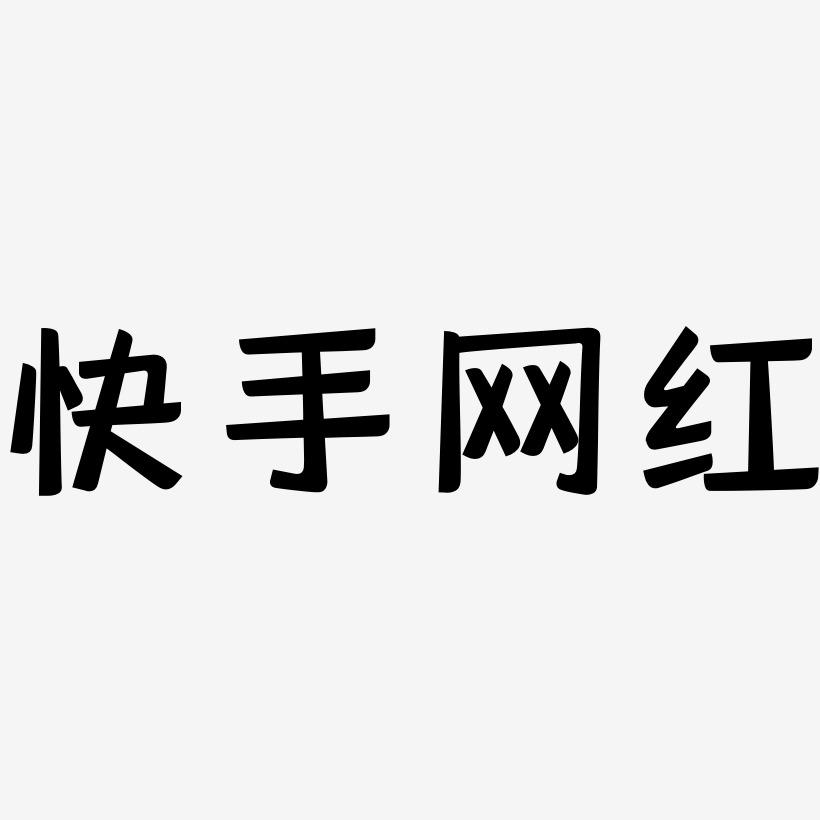 快手网红